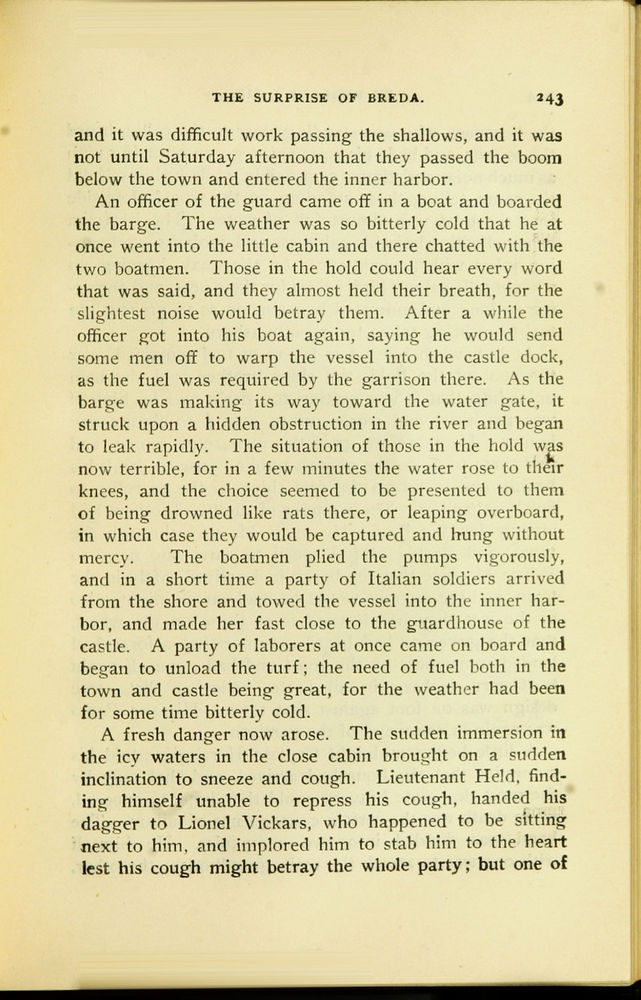 THE SURPRISE OF BREDA. 243

and it was difficult work passing the shallows, and it was not until Saturday afternoon that they passed the boom below the town and entered the inner harbor.

An officer of the guard came off in a boat and boarded the barge. The weather was so bitterly cold that he at once went into the little cabin and there chatted with the two boatmen. Those in the hold could hear every word that was said, and they almost held their breath, for the slightest noise would betray them. After a while the officer got into his boat again, saying he would send some men off to warp the vessel into the castle dock, as the fuel was required by the garrison there. As the barge was making its way toward the water gate, it struck upon a hidden obstruction in the river and began to leak rapidly. The situation of those in the hold was now terrible, for in a few minutes the water rose to their knees, and the choice seemed to be presented to them of being drowned like rats there, or leaping overboard, in which case they would be captured and hung without mercy. The boatmen plied the pumps vigorously, and in a short time a party of Italian soldiers arrived from the shore and towed the vessel into the inner harbor, and made her fast close to the guardhouse of the castle. A party of laborers at once came on board and began to unload the turf; the need of fuel both in the town and castle being great, for the weather had been for some time bitterly cold.

A fresh danger now arose. The sudden immersion in the icy waters in the close cabin brought on a sudden inclination to sneeze and cough. Lieutenant Held, finding himself unable to repress his cough, handed his dagger to Lionel Vickars, who happened to be sitting next to him, and implored him to stab him to the heart lest his cough might betray the whole party; but one of